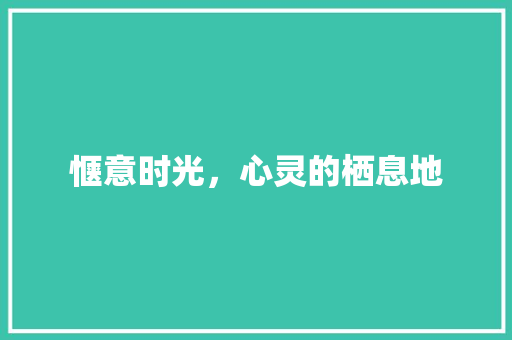 惬意时光，心灵的栖息地